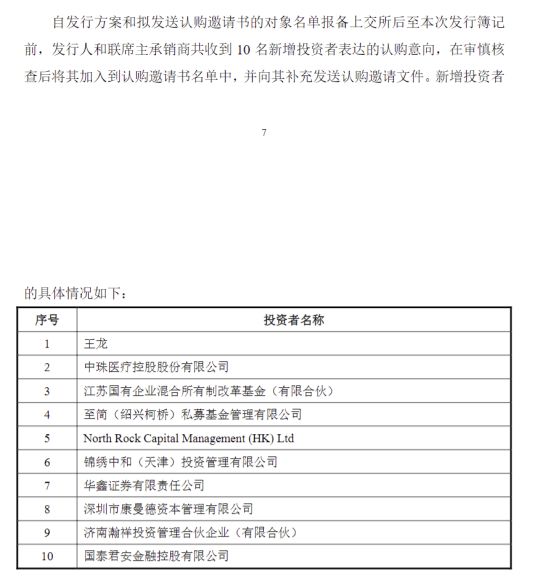 自发行方案和拟发送认购邀请书的对象名单报备上交所后至本次发行簿记前，发行人和联席主承销商共收到 10 名新增投资者表达的认购意向，在审慎核查后将其加入到认购邀请书名单中，并向其补充发送认购邀请文件。新增投资者

7

的具体情况如下：

| 序号 | 投资者名称 |
|---|---|
| 1 | 王龙 |
| 2 | 中珠医疗控股股份有限公司 |
| 3 | 江苏国有企业混合所有制改革基金（有限合伙） |
| 4 | 至简（绍兴柯桥）私募基金管理有限公司 |
| 5 | North Rock Capital Management (HK) Ltd |
| 6 | 锦绣中和（天津）投资管理有限公司 |
| 7 | 华鑫证券有限责任公司 |
| 8 | 深圳市康曼德资本管理有限公司 |
| 9 | 济南瀚祥投资管理合伙企业（有限合伙） |
| 10 | 国泰君安金融控股有限公司 |